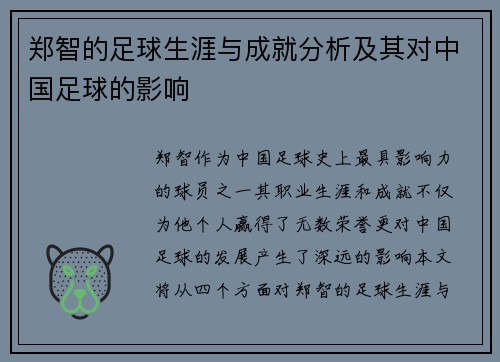 郑智的足球生涯与成就分析及其对中国足球的影响

郑智作为中国足球史上最具影响力的球员之一其职业生涯和成就不仅为他个人赢得了无数荣誉更对中国足球的发展产生了深远的影响本文将从四个方面对郑智的足球生涯与